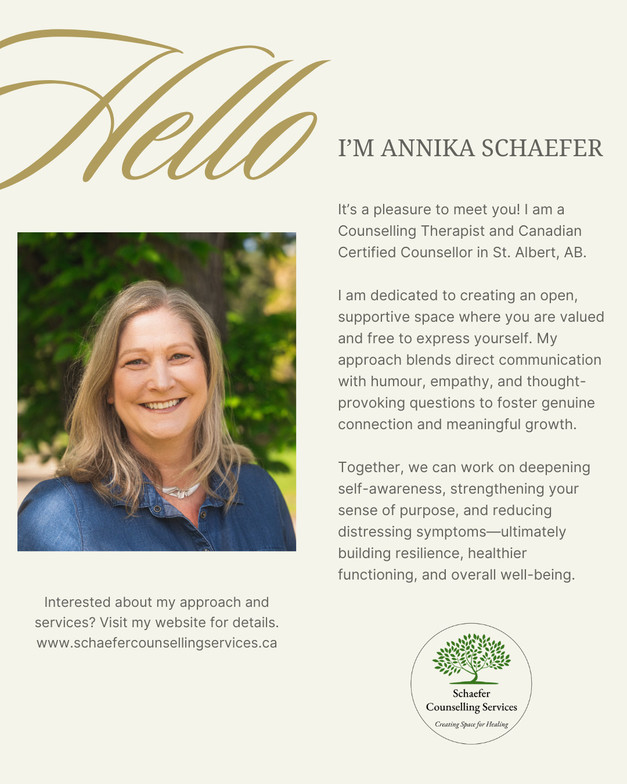 Hello

I'M ANNIKA SCHAEFER

It's a pleasure to meet you! I am a Counselling Therapist and Canadian Certified Counsellor in St. Albert, AB.

I am dedicated to creating an open, supportive space where you are valued and free to express yourself. My approach blends direct communication with humour, empathy, and thought-provoking questions to foster genuine connection and meaningful growth.

Together, we can work on deepening self-awareness, strengthening your sense of purpose, and reducing distressing symptoms—ultimately building resilience, healthier functioning, and overall well-being.

Interested about my approach and services? Visit my website for details. www.schaefercounsellingservices.ca

Schaefer Counselling Services
Creating Space for Healing